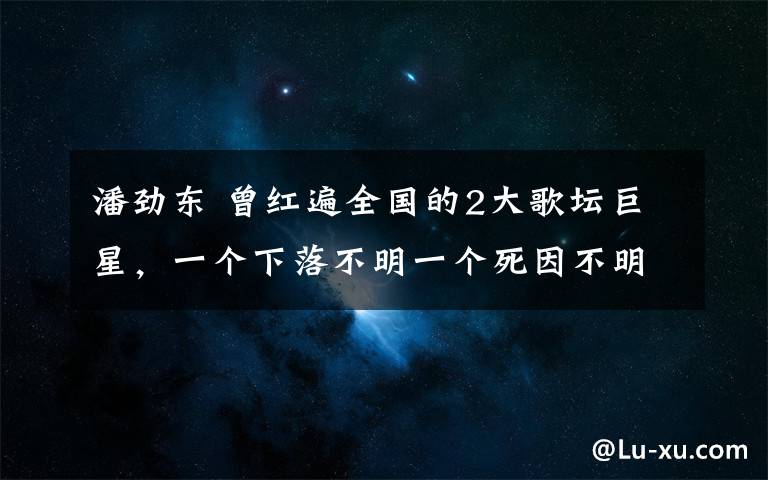 潘劲东 曾红遍全国的2大歌坛巨星，一个下落不明一个死因不明

@Lu-xu.com